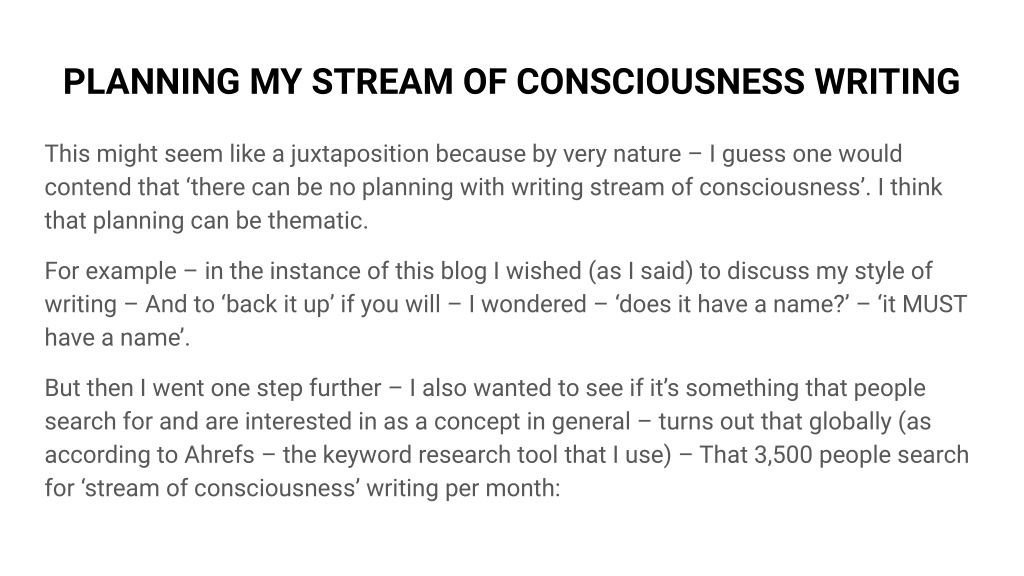 PLANNING MY STREAM OF CONSCIOUSNESS WRITING

This might seem like a juxtaposition because by very nature – I guess one would contend that 'there can be no planning with writing stream of consciousness'. I think that planning can be thematic.

For example – in the instance of this blog I wished (as I said) to discuss my style of writing – And to 'back it up' if you will – I wondered – 'does it have a name?' – 'it MUST have a name'.

But then I went one step further – I also wanted to see if it's something that people search for and are interested in as a concept in general – turns out that globally (as according to Ahrefs – the keyword research tool that I use) – That 3,500 people search for 'stream of consciousness' writing per month: